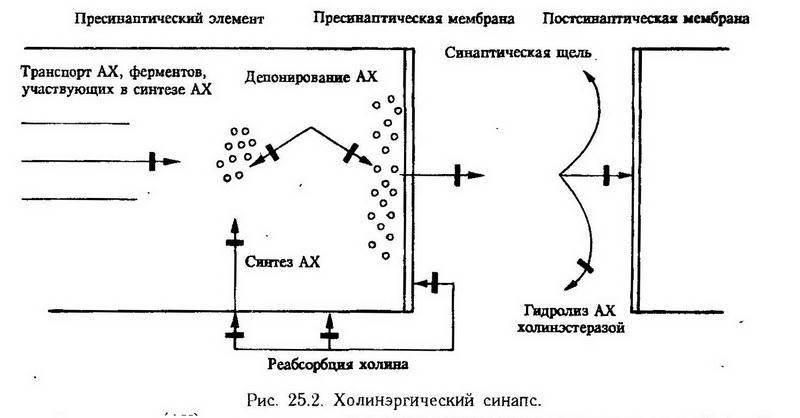 Пресинаптический элемент

Пресинаптическая мембрана

Постсинаптическая мембрана

Транспорт АХ, ферментов, участвующих в синтезе АХ

Депонирование АХ

Синаптическая щель

Синтез АХ

Гидролиз АХ холинэстеразой

Реабсорбция холина

Рис. 25.2. Холинэргический синапс.